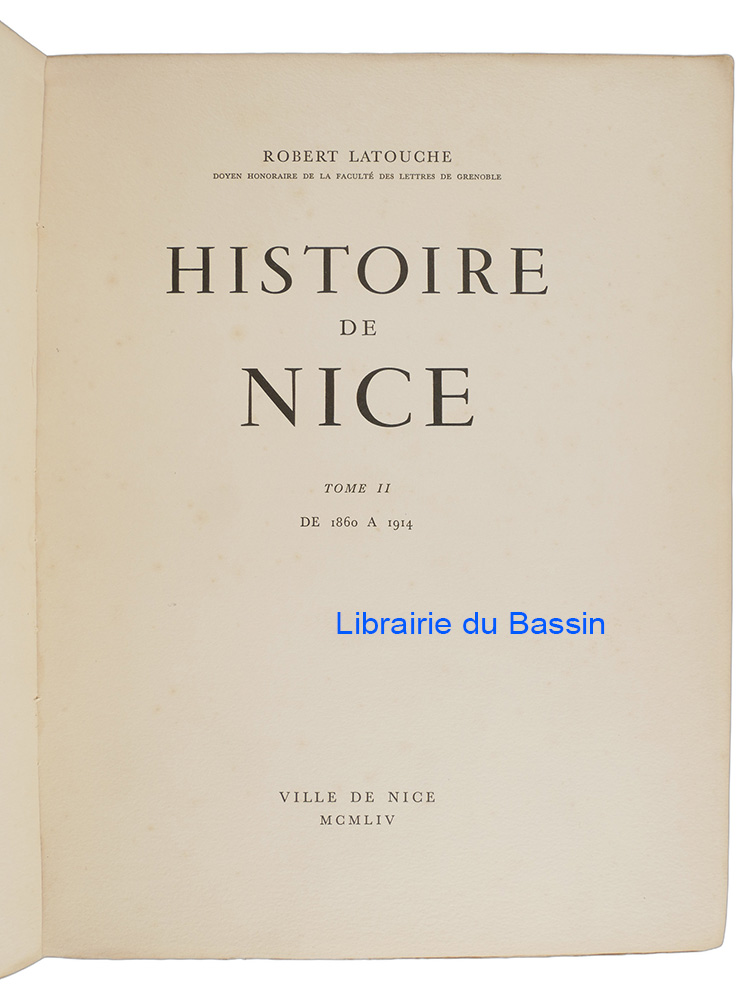 ROBERT LATOUCHE
DOYEN HONORAIRE DE LA FACULTÉ DES LETTRES DE GRENOBLE

HISTOIRE
DE
NICE

TOME II
DE 1860 A 1914

VILLE DE NICE
MCMLIV

Librairie du Bassin